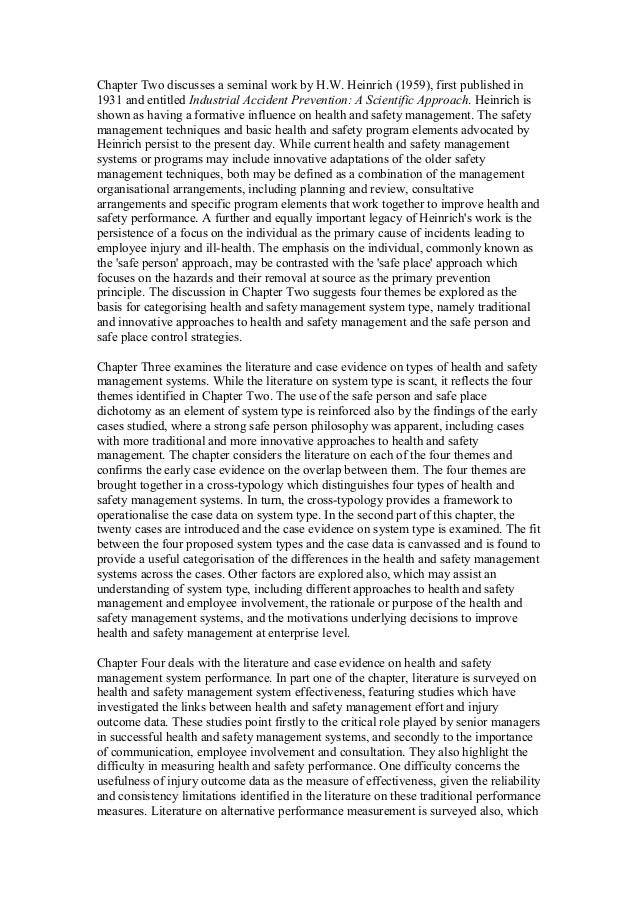 Chapter Two discusses a seminal work by H.W. Heinrich (1959), first published in 1931 and entitled Industrial Accident Prevention: A Scientific Approach. Heinrich is shown as having a formative influence on health and safety management. The safety management techniques and basic health and safety program elements advocated by Heinrich persist to the present day. While current health and safety management systems or programs may include innovative adaptations of the older safety management techniques, both may be defined as a combination of the management organisational arrangements, including planning and review, consultative arrangements and specific program elements that work together to improve health and safety performance. A further and equally important legacy of Heinrich's work is the persistence of a focus on the individual as the primary cause of incidents leading to employee injury and ill-health. The emphasis on the individual, commonly known as the 'safe person' approach, may be contrasted with the 'safe place' approach which focuses on the hazards and their removal at source as the primary prevention principle. The discussion in Chapter Two suggests four themes be explored as the basis for categorising health and safety management system type, namely traditional and innovative approaches to health and safety management and the safe person and safe place control strategies.

Chapter Three examines the literature and case evidence on types of health and safety management systems. While the literature on system type is scant, it reflects the four themes identified in Chapter Two. The use of the safe person and safe place dichotomy as an element of system type is reinforced also by the findings of the early cases studied, where a strong safe person philosophy was apparent, including cases with more traditional and more innovative approaches to health and safety management. The chapter considers the literature on each of the four themes and confirms the early case evidence on the overlap between them. The four themes are brought together in a cross-typology which distinguishes four types of health and safety management systems. In turn, the cross-typology provides a framework to operationalise the case data on system type. In the second part of this chapter, the twenty cases are introduced and the case evidence on system type is examined. The fit between the four proposed system types and the case data is canvassed and is found to provide a useful categorisation of the differences in the health and safety management systems across the cases. Other factors are explored also, which may assist an understanding of system type, including different approaches to health and safety management and employee involvement, the rationale or purpose of the health and safety management systems, and the motivations underlying decisions to improve health and safety management at enterprise level.

Chapter Four deals with the literature and case evidence on health and safety management system performance. In part one of the chapter, literature is surveyed on health and safety management system effectiveness, featuring studies which have investigated the links between health and safety management effort and injury outcome data. These studies point firstly to the critical role played by senior managers in successful health and safety management systems, and secondly to the importance of communication, employee involvement and consultation. They also highlight the difficulty in measuring health and safety performance. One difficulty concerns the usefulness of injury outcome data as the measure of effectiveness, given the reliability and consistency limitations identified in the literature on these traditional performance measures. Literature on alternative performance measurement is surveyed also, which